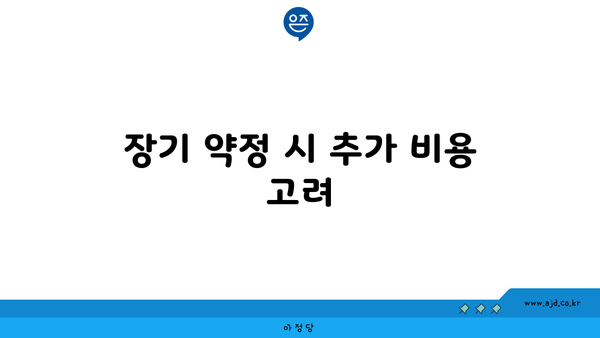 은즈

장기 약정 시 추가 비용 고려

www.ajd.co.kr

아정당